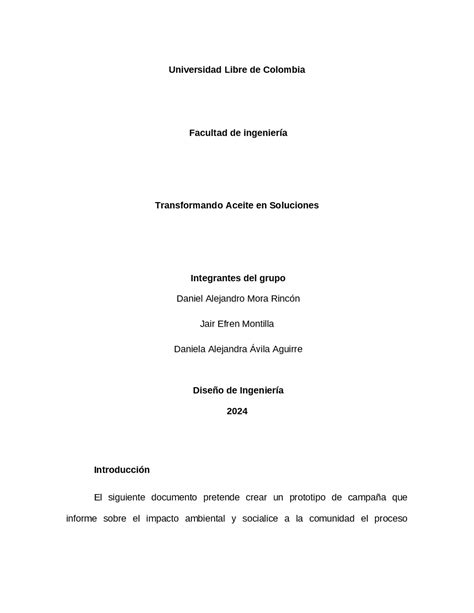 Universidad Libre de Colombia

Facultad de ingeniería

Transformando Aceite en Soluciones

Integrantes del grupo

Daniel Alejandro Mora Rincón

Jair Efren Montilla

Daniela Alejandra Ávila Aguirre

Diseño de Ingeniería

2024

Introducción

El siguiente documento pretende crear un prototipo de campaña que informe sobre el impacto ambiental y socialice a la comunidad el proceso